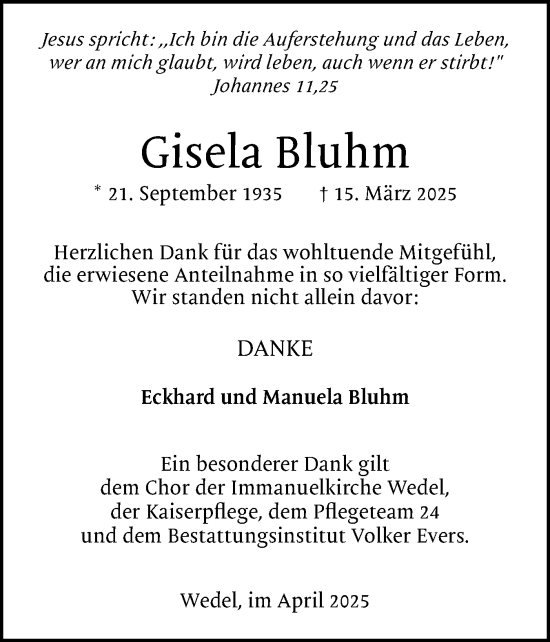 Jesus spricht: „Ich bin die Auferstehung und das Leben, wer an mich glaubt, wird leben, auch wenn er stirbt!"
Johannes 11,25

Gisela Bluhm

* 21. September 1935 † 15. März 2025

Herzlichen Dank für das wohltuende Mitgefühl, die erwiesene Anteilnahme in so vielfältiger Form. Wir standen nicht allein davor:

DANKE

Eckhard und Manuela Bluhm

Ein besonderer Dank gilt dem Chor der Immanuelkirche Wedel, der Kaiserpflege, dem Pflegeteam 24 und dem Bestattungsinstitut Volker Evers.

Wedel, im April 2025